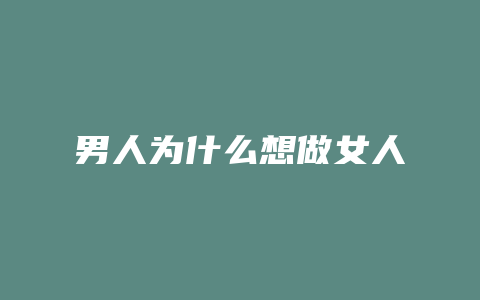 男人为什么想做女人